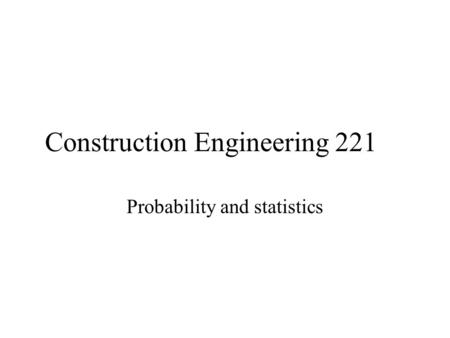 Construction Engineering 221

Probability and statistics